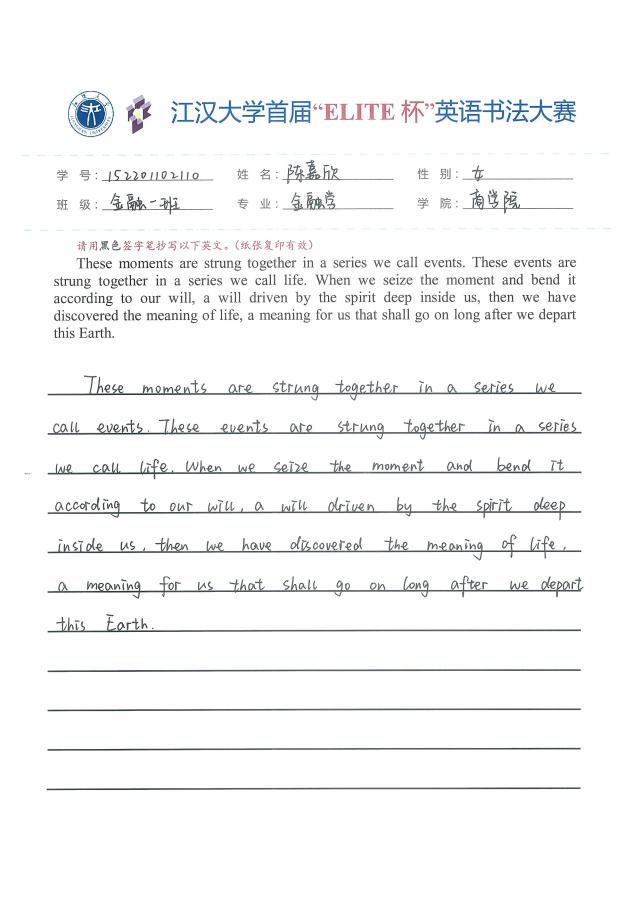 江汉大学首届“ELITE 杯”英语书法大赛

学 号：152201102110 姓 名：陈嘉欣 性 别：女
班 级：金融一班 专 业：金融学 学 院：商学院

请用黑色签字笔抄写以下英文。(纸张复印有效)

These moments are strung together in a series we call events. These events are strung together in a series we call life. When we seize the moment and bend it according to our will, a will driven by the spirit deep inside us, then we have discovered the meaning of life, a meaning for us that shall go on long after we depart this Earth.

These moments are strung together in a series we call events. These events are strung together in a series we call life. When we seize the moment and bend it according to our will, a will driven by the spirit deep inside us, then we have discovered the meaning of life, a meaning for us that shall go on long after we depart this Earth.